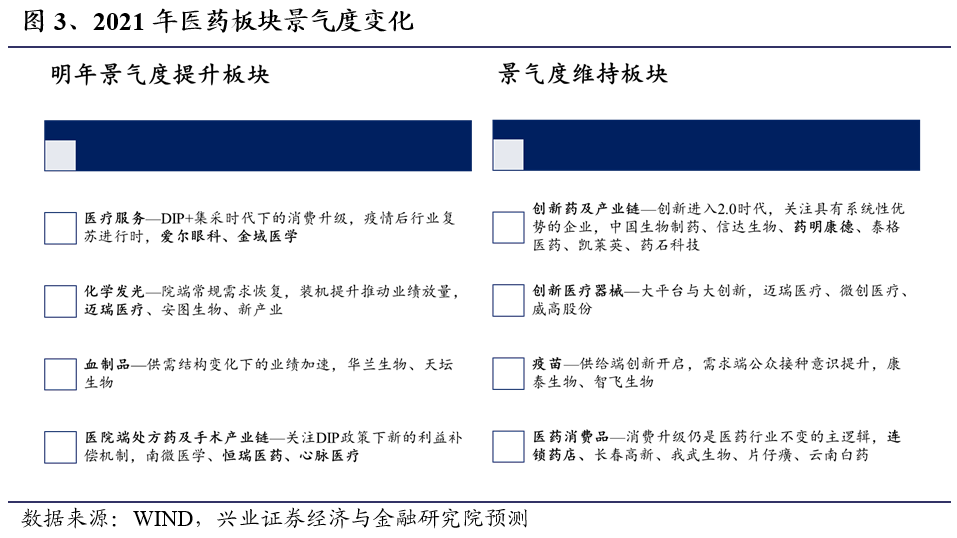 图 3、2021 年医药板块景气度变化

明年景气度提升板块

医疗服务—DIP+集采时代下的消费升级，疫情后行业复苏进行时，爱尔眼科、金域医学

化学发光—院端常规需求恢复，装机提升推动业绩放量，迈瑞医疗、安图生物、新产业

血制品—供需结构变化下的业绩加速，华兰生物、天坛生物

医院端处方药及手术产业链—关注DIP政策下新的利益补偿机制，南微医学、恒瑞医药、心脉医疗

景气度维持板块

创新药及产业链—创新进入2.0时代，关注具有系统性优势的企业，中国生物制药、信达生物、药明康德、泰格医药、凯莱英、药石科技

创新医疗器械—大平台与大创新，迈瑞医疗、微创医疗、威高股份

疫苗—供给端创新开启，需求端公众接种意识提升，康泰生物、智飞生物

医药消费品—消费升级仍是医药行业不变的主逻辑，连锁药店、长春高新、我武生物、片仔癀、云南白药

数据来源：WIND，兴业证券经济与金融研究院预测